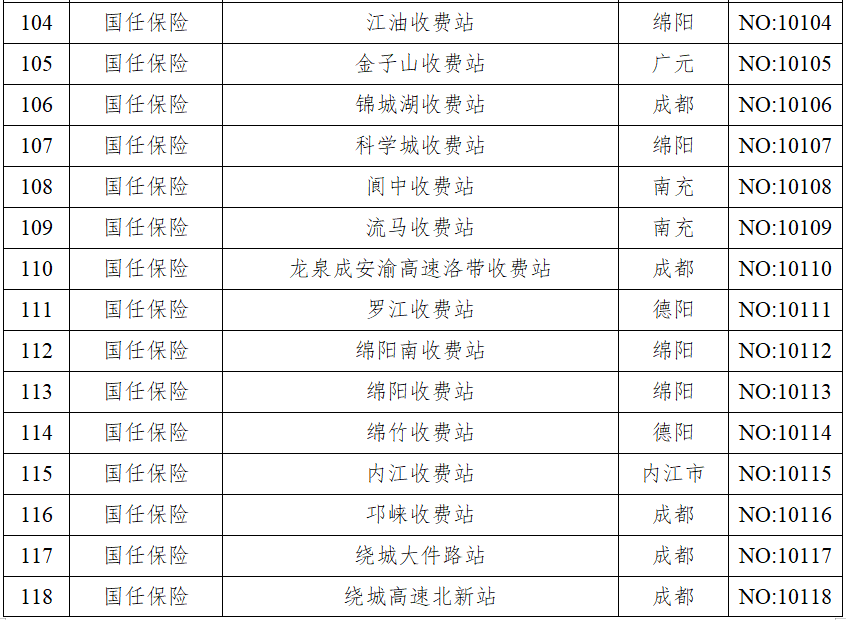 | 104 | 国任保险 | 江油收费站 | 绵阳 | NO:10104 |
|---|---|---|---|---|
| 105 | 国任保险 | 金子山收费站 | 广元 | NO:10105 |
| 106 | 国任保险 | 锦城湖收费站 | 成都 | NO:10106 |
| 107 | 国任保险 | 科学城收费站 | 绵阳 | NO:10107 |
| 108 | 国任保险 | 阆中收费站 | 南充 | NO:10108 |
| 109 | 国任保险 | 流马收费站 | 南充 | NO:10109 |
| 110 | 国任保险 | 龙泉成安渝高速洛带收费站 | 成都 | NO:10110 |
| 111 | 国任保险 | 罗江收费站 | 德阳 | NO:10111 |
| 112 | 国任保险 | 绵阳南收费站 | 绵阳 | NO:10112 |
| 113 | 国任保险 | 绵阳收费站 | 绵阳 | NO:10113 |
| 114 | 国任保险 | 绵竹收费站 | 德阳 | NO:10114 |
| 115 | 国任保险 | 内江收费站 | 内江市 | NO:10115 |
| 116 | 国任保险 | 邛崃收费站 | 成都 | NO:10116 |
| 117 | 国任保险 | 绕城大件路站 | 成都 | NO:10117 |
| 118 | 国任保险 | 绕城高速北新站 | 成都 | NO:10118 |